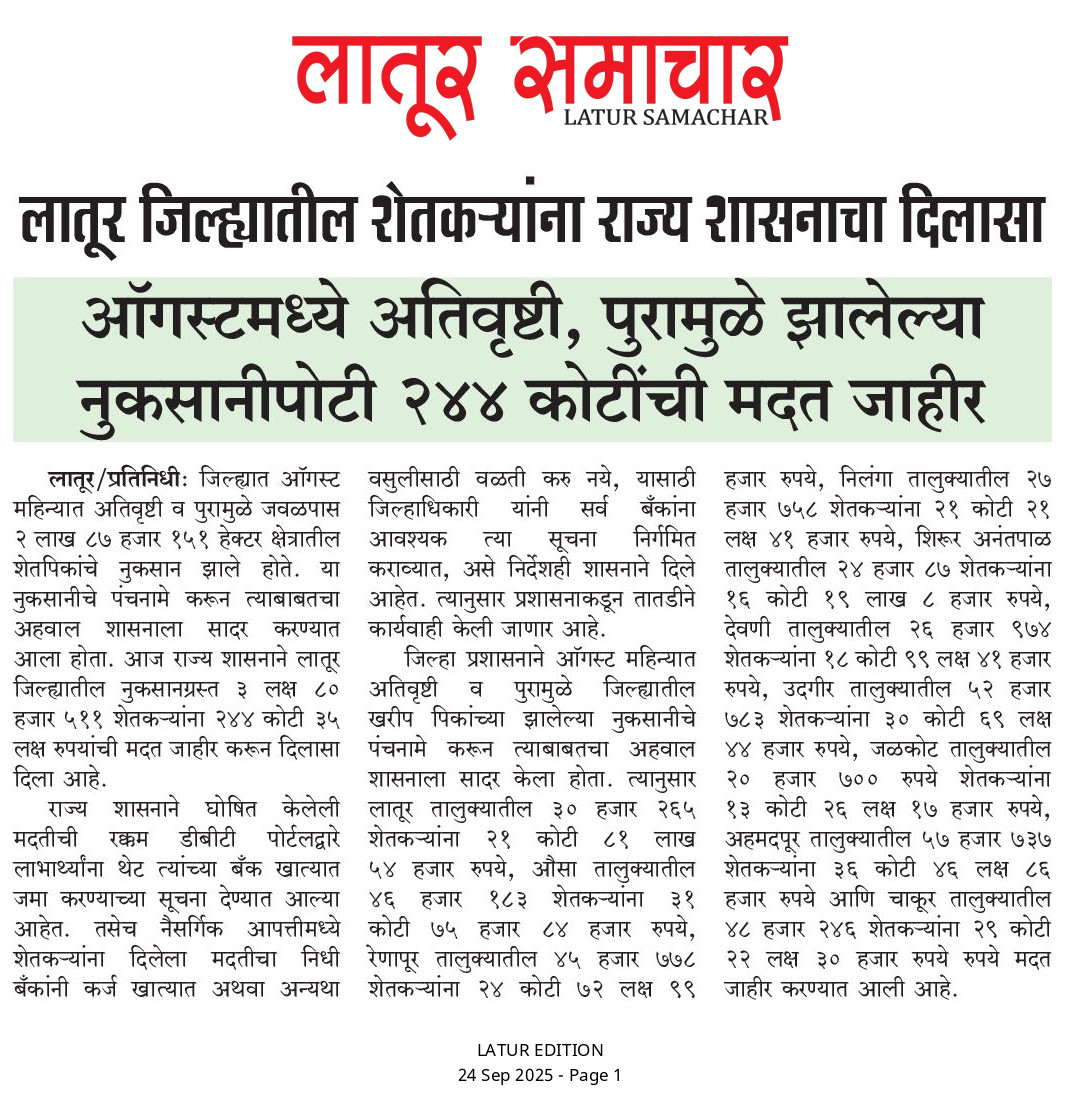 लातूर समाचार
LATUR SAMACHAR

लातूर जिल्ह्यातील शेतकऱ्यांना राज्य शासनाचा दिलासा

ऑगस्टमध्ये अतिवृष्टी, पुरामुळे झालेल्या नुकसानीपोटी २४४ कोटींची मदत जाहीर

लातूर/प्रतिनिधीः जिल्ह्यात ऑगस्ट महिन्यात अतिवृष्टी व पुरामुळे जवळपास २ लाख ८७ हजार १५१ हेक्टर क्षेत्रातील शेतपिकांचे नुकसान झाले होते. या नुकसानीचे पंचनामे करून त्याबाबतचा अहवाल शासनाला सादर करण्यात आला होता. आज राज्य शासनाने लातूर जिल्ह्यातील नुकसानग्रस्त ३ लक्ष ८० हजार ५११ शेतकऱ्यांना २४४ कोटी ३५ लक्ष रुपयांची मदत जाहीर करून दिलासा दिला आहे.

राज्य शासनाने घोषित केलेली मदतीची रक्कम डीबीटी पोर्टलद्वारे लाभार्थ्यांना थेट त्यांच्या बँक खात्यात जमा करण्याच्या सूचना देण्यात आल्या आहेत. तसेच नैसर्गिक आपत्तीमध्ये शेतकऱ्यांना दिलेला मदतीचा निधी बँकांनी कर्ज खात्यात अथवा अन्यथा वसुलीसाठी वळती करु नये, यासाठी जिल्हाधिकारी यांनी सर्व बँकांना आवश्यक त्या सूचना निर्गमित कराव्यात, असे निर्देशही शासनाने दिले आहेत. त्यानुसार प्रशासनाकडून तातडीने कार्यवाही केली जाणार आहे.

जिल्हा प्रशासनाने ऑगस्ट महिन्यात अतिवृष्टी व पुरामुळे जिल्ह्यातील खरीप पिकांच्या झालेल्या नुकसानीचे पंचनामे करून त्याबाबतचा अहवाल शासनाला सादर केला होता. त्यानुसार लातूर तालुक्यातील ३० हजार २६५ शेतकऱ्यांना २१ कोटी ८१ लाख ५४ हजार रुपये, औसा तालुक्यातील ४६ हजार १८३ शेतकऱ्यांना ३१ कोटी ७५ हजार ८४ हजार रुपये, रेणापूर तालुक्यातील ४५ हजार ७७८ शेतकऱ्यांना २४ कोटी ७२ लक्ष ९९ हजार रुपये, निलंगा तालुक्यातील २७ हजार ७५८ शेतकऱ्यांना २१ कोटी २१ लक्ष ४१ हजार रुपये, शिरूर अनंतपाळ तालुक्यातील २४ हजार ८७ शेतकऱ्यांना १६ कोटी १९ लाख ८ हजार रुपये, देवणी तालुक्यातील २६ हजार ९७४ शेतकऱ्यांना १८ कोटी ९९ लक्ष ४१ हजार रुपये, उदगीर तालुक्यातील ५२ हजार ७८३ शेतकऱ्यांना ३० कोटी ६९ लक्ष ४४ हजार रुपये, जळकोट तालुक्यातील २० हजार ७०० रुपये शेतकऱ्यांना १३ कोटी २६ लक्ष १७ हजार रुपये, अहमदपूर तालुक्यातील ५७ हजार ७३७ शेतकऱ्यांना ३६ कोटी ४६ लक्ष ८६ हजार रुपये आणि चाकूर तालुक्यातील ४८ हजार २४६ शेतकऱ्यांना २९ कोटी २२ लक्ष ३० हजार रुपये रुपये मदत जाहीर करण्यात आली आहे.

LATUR EDITION
24 Sep 2025 - Page 1